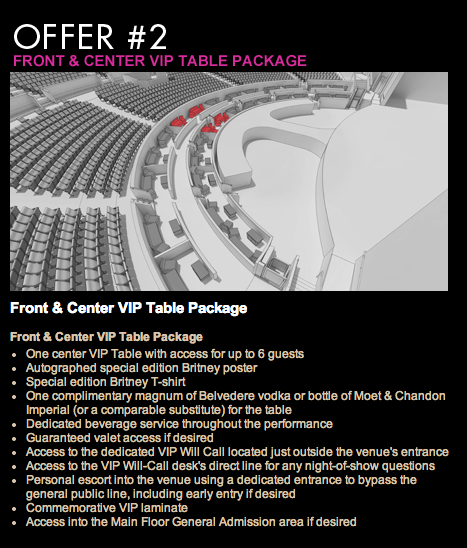 OFFER #2
FRONT & CENTER VIP TABLE PACKAGE

Front & Center VIP Table Package

Front & Center VIP Table Package
• One center VIP Table with access for up to 6 guests
• Autographed special edition Britney poster
• Special edition Britney T-shirt
• One complimentary magnum of Belvedere vodka or bottle of Moet & Chandon Imperial (or a comparable substitute) for the table
• Dedicated beverage service throughout the performance
• Guaranteed valet access if desired
• Access to the dedicated VIP Will Call located just outside the venue's entrance
• Access to the VIP Will-Call desk's direct line for any night-of-show questions
• Personal escort into the venue using a dedicated entrance to bypass the general public line, including early entry if desired
• Commemorative VIP laminate
• Access into the Main Floor General Admission area if desired